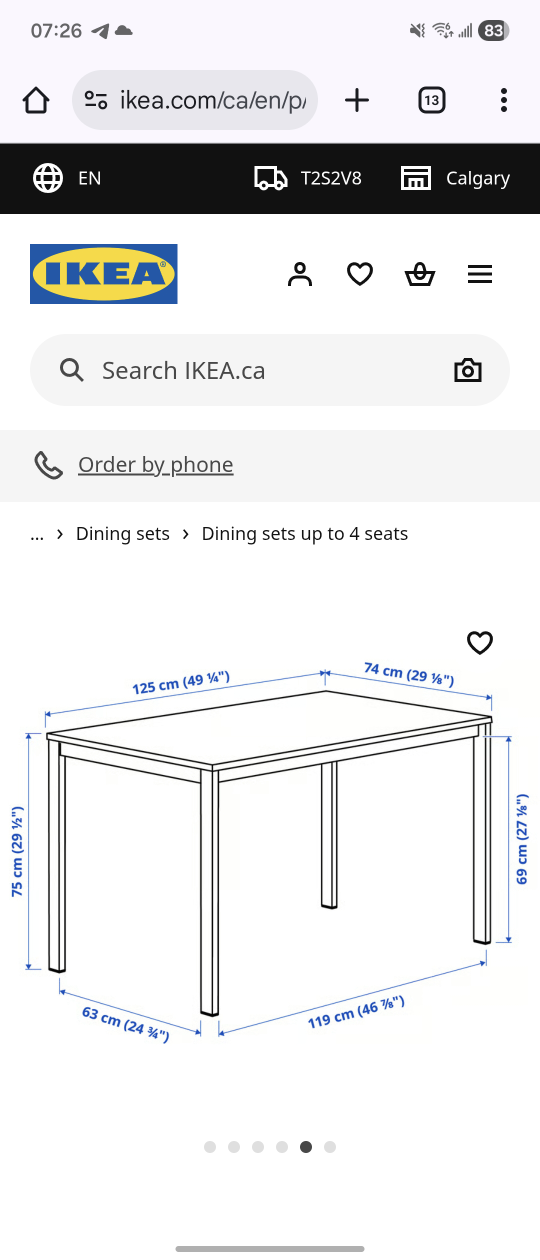 07:26

83

ikea.com/ca/en/p/

13

EN

T2S2V8

Calgary

IKEA

Search IKEA.ca

Order by phone

... › Dining sets › Dining sets up to 4 seats

125 cm (49 ¼")

74 cm (29 ⅛")

75 cm (29 ½")

69 cm (27 ⅛")

63 cm (24 ¾")

119 cm (46 ⅞")